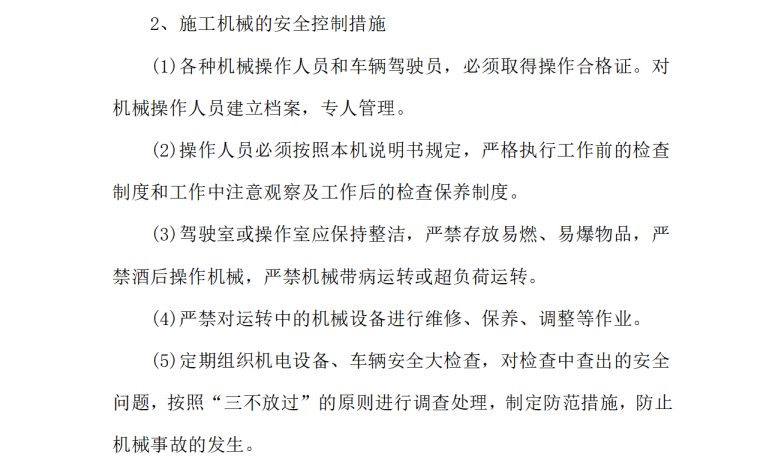 2、施工机械的安全控制措施

(1)各种机械操作人员和车辆驾驶员，必须取得操作合格证。对机械操作人员建立档案，专人管理。

(2)操作人员必须按照本机说明书规定，严格执行工作前的检查制度和工作中注意观察及工作后的检查保养制度。

(3)驾驶室或操作室应保持整洁，严禁存放易燃、易爆物品，严禁酒后操作机械，严禁机械带病运转或超负荷运转。

(4)严禁对运转中的机械设备进行维修、保养、调整等作业。

(5)定期组织机电设备、车辆安全大检查，对检查中查出的安全问题，按照“三不放过”的原则进行调查处理，制定防范措施，防止机械事故的发生。